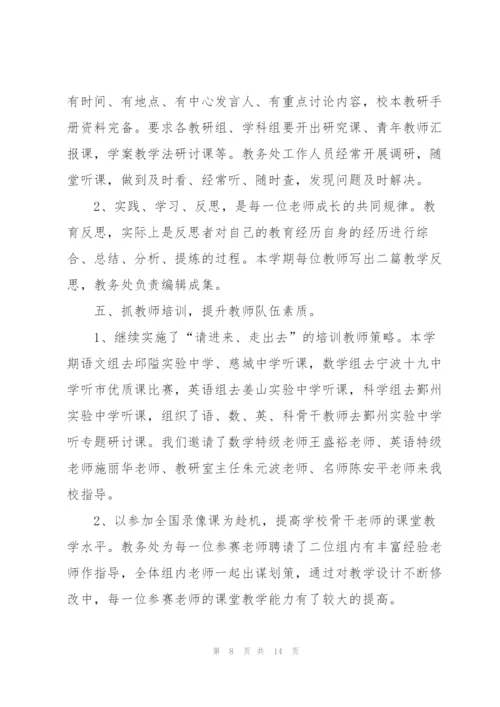 有时间、有地点、有中心发言人、有重点讨论内容，校本教研手册资料完备。要求各教研组、学科组要开出研究课、青年教师汇报课，学案教学法研讨课等。教务处工作人员经常开展调研，随堂听课，做到及时看、经常听、随时查，发现问题及时解决。

2、实践、学习、反思，是每一位老师成长的共同规律。教育反思，实际上是反思者对自己的教育经历自身的经历进行综合、总结、分析、提炼的过程。本学期每位教师写出二篇教学反思，教务处负责编辑成集。

五、抓教师培训，提升教师队伍素质。

1、继续实施了“请进来、走出去”的培训教师策略。本学期语文组去邱隘实验中学、慈城中学听课，数学组去宁波十九中学听市优质课比赛，英语组去姜山实验中学听课，科学组去鄞州实验中学听课，组织了语、数、英、科骨干教师去鄞州实验中学听专题研讨课。我们邀请了数学特级老师王盛裕老师、英语特级老师施丽华老师、教研室主任朱元波老师、名师陈安平老师来我校指导。

2、以参加全国录像课为趁机，提高学校骨干老师的课堂教学水平。教务处为每一位参赛老师聘请了二位组内有丰富经验老师作指导，全体组内老师一起出谋划策，通过对教学设计不断修改中，每一位参赛老师的课堂教学能力有了较大的提高。

第 8 页 共 14 页